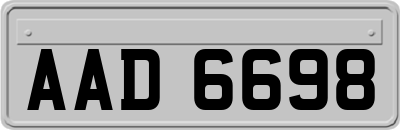 AAD 6698